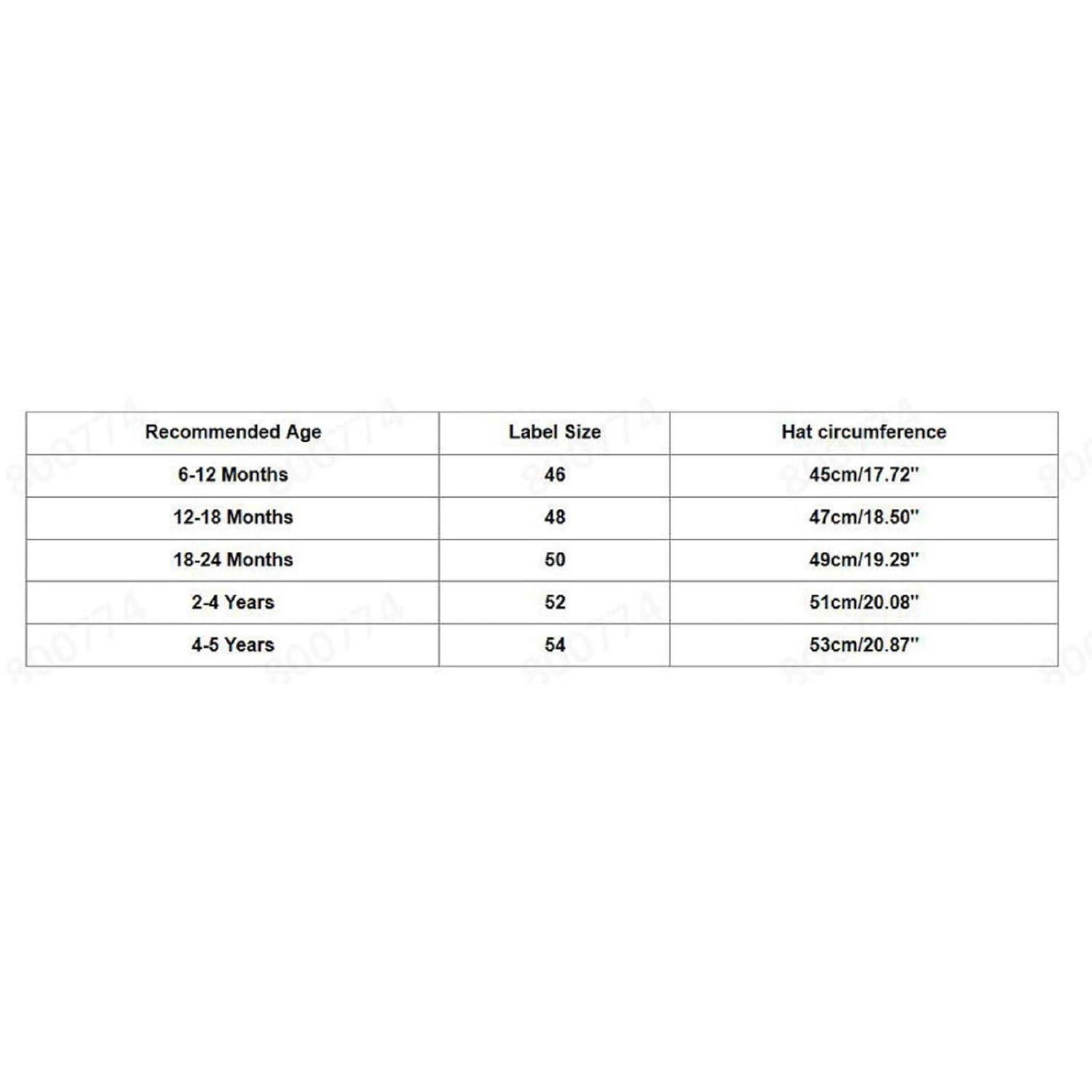 | Recommended Age | Label Size | Hat circumference |
|---|---|---|
| 6-12 Months | 46 | 45cm/17.72'' |
| 12-18 Months | 48 | 47cm/18.50'' |
| 18-24 Months | 50 | 49cm/19.29'' |
| 2-4 Years | 52 | 51cm/20.08'' |
| 4-5 Years | 54 | 53cm/20.87'' |

800774